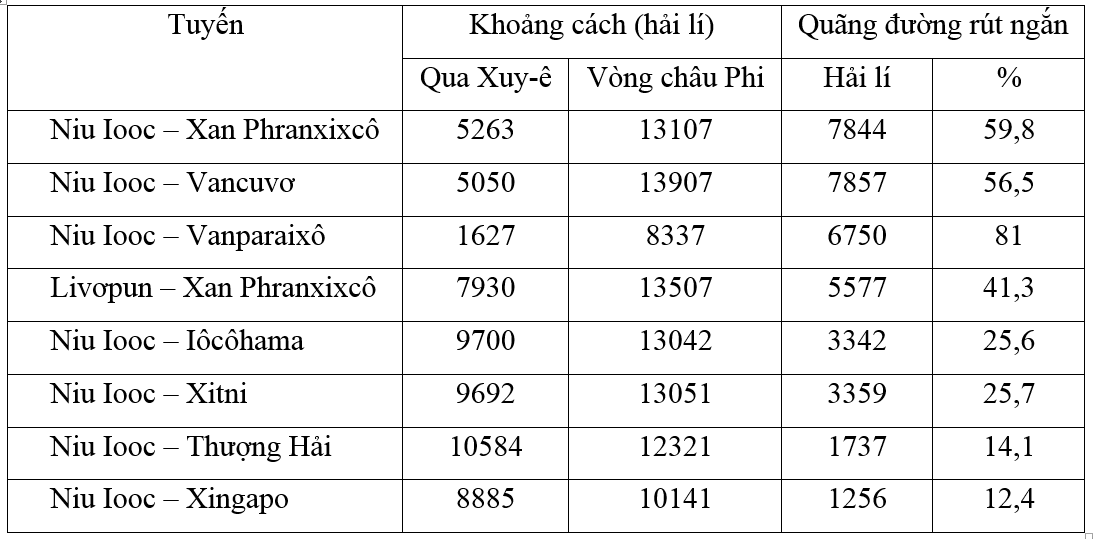 | Tuyến | Khoảng cách (hải lí) | | Quãng đường rút ngắn | |
|---|---|---|---|---|
| | Qua Xuy-ê | Vòng châu Phi | Hải lí | % |
| Niu Iooc – Xan Phranxixcô | 5263 | 13107 | 7844 | 59,8 |
| Niu Iooc – Vancuvơ | 5050 | 13907 | 7857 | 56,5 |
| Niu Iooc – Vanparaixô | 1627 | 8337 | 6750 | 81 |
| Livơpun – Xan Phranxixcô | 7930 | 13507 | 5577 | 41,3 |
| Niu Iooc – Iôcôhama | 9700 | 13042 | 3342 | 25,6 |
| Niu Iooc – Xitni | 9692 | 13051 | 3359 | 25,7 |
| Niu Iooc – Thượng Hải | 10584 | 12321 | 1737 | 14,1 |
| Niu Iooc – Xingapo | 8885 | 10141 | 1256 | 12,4 |